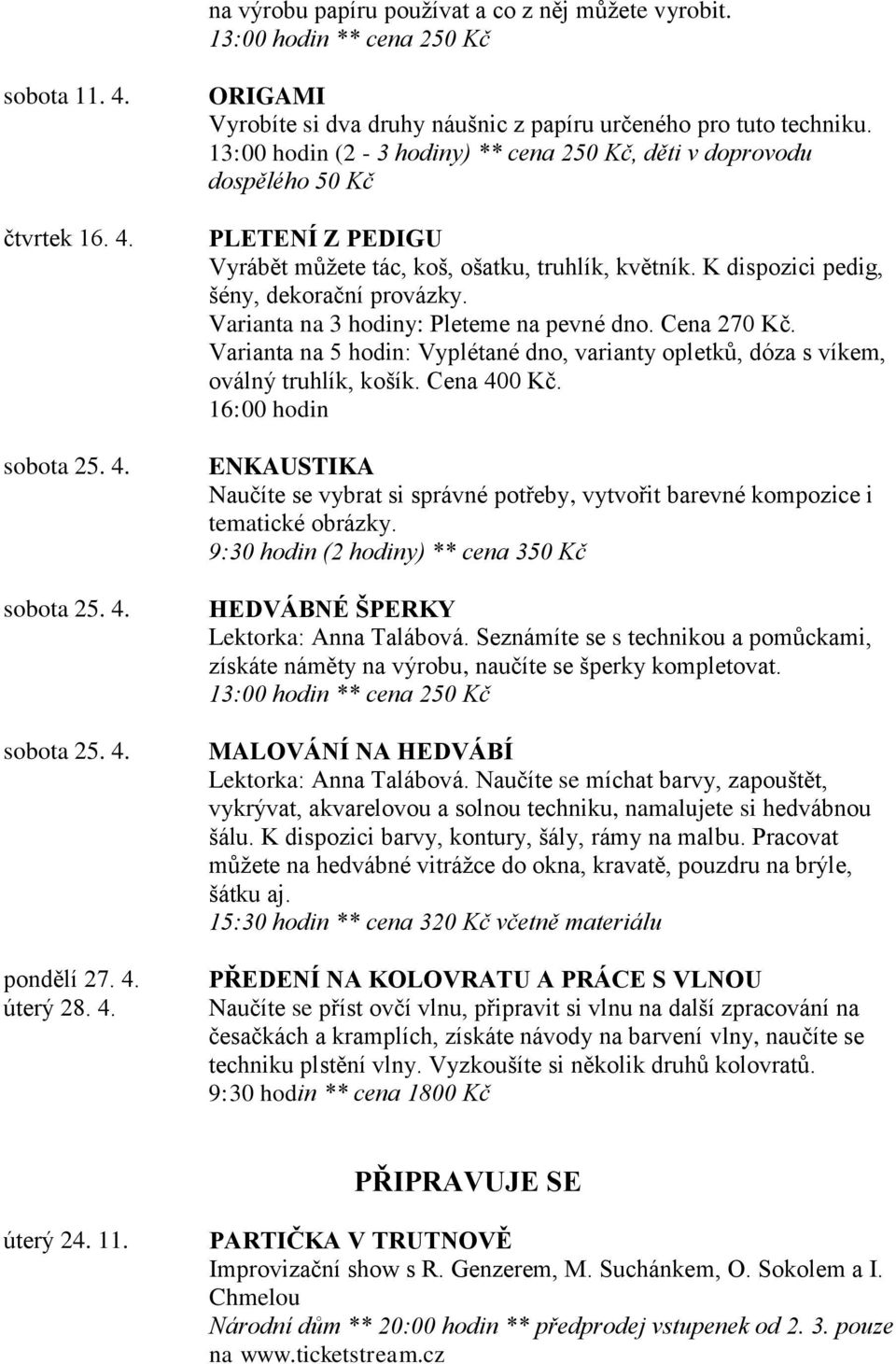 na výrobu papíru používat a co z něj můžete vyrobit.
13:00 hodin ** cena 250 Kč

sobota 11. 4.
ORIGAMI
Vyrobíte si dva druhy náušnic z papíru určeného pro tuto techniku.
13:00 hodin (2 - 3 hodiny) ** cena 250 Kč, děti v doprovodu dospělého 50 Kč

čtvrtek 16. 4.
PLETENÍ Z PEDIGU
Vyrábět můžete tác, koš, ošatku, truhlík, květník. K dispozici pedig, šény, dekorační provázky.
Varianta na 3 hodiny: Pleteme na pevné dno. Cena 270 Kč.
Varianta na 5 hodin: Vyplétané dno, varianty opletků, dóza s víkem, oválný truhlík, košík. Cena 400 Kč.
16:00 hodin

sobota 25. 4.
ENKAUSTIKA
Naučíte se vybrat si správné potřeby, vytvořit barevné kompozice i tematické obrázky.
9:30 hodin (2 hodiny) ** cena 350 Kč

sobota 25. 4.
HEDVÁBNÉ ŠPERKY
Lektorka: Anna Talábová. Seznámíte se s technikou a pomůckami, získáte náměty na výrobu, naučíte se šperky kompletovat.
13:00 hodin ** cena 250 Kč

sobota 25. 4.
MALOVÁNÍ NA HEDVÁBÍ
Lektorka: Anna Talábová. Naučíte se míchat barvy, zapouštět, vykrývat, akvarelovou a solnou techniku, namalujete si hedvábnou šálu. K dispozici barvy, kontury, šály, rámy na malbu. Pracovat můžete na hedvábné vitrážce do okna, kravatě, pouzdru na brýle, šátku aj.
15:30 hodin ** cena 320 Kč včetně materiálu

pondělí 27. 4.
úterý 28. 4.
PŘEDENÍ NA KOLOVRATU A PRÁCE S VLNOU
Naučíte se příst ovčí vlnu, připravit si vlnu na další zpracování na česačkách a kramplích, získáte návody na barvení vlny, naučíte se techniku plstění vlny. Vyzkoušíte si několik druhů kolovratů.
9:30 hodin ** cena 1800 Kč

PŘIPRAVUJE SE

úterý 24. 11.
PARTIČKA V TRUTNOVĚ
Improvizační show s R. Genzerem, M. Suchánkem, O. Sokolem a I. Chmelou
Národní dům ** 20:00 hodin ** předprodej vstupenek od 2. 3. pouze na www.ticketstream.cz